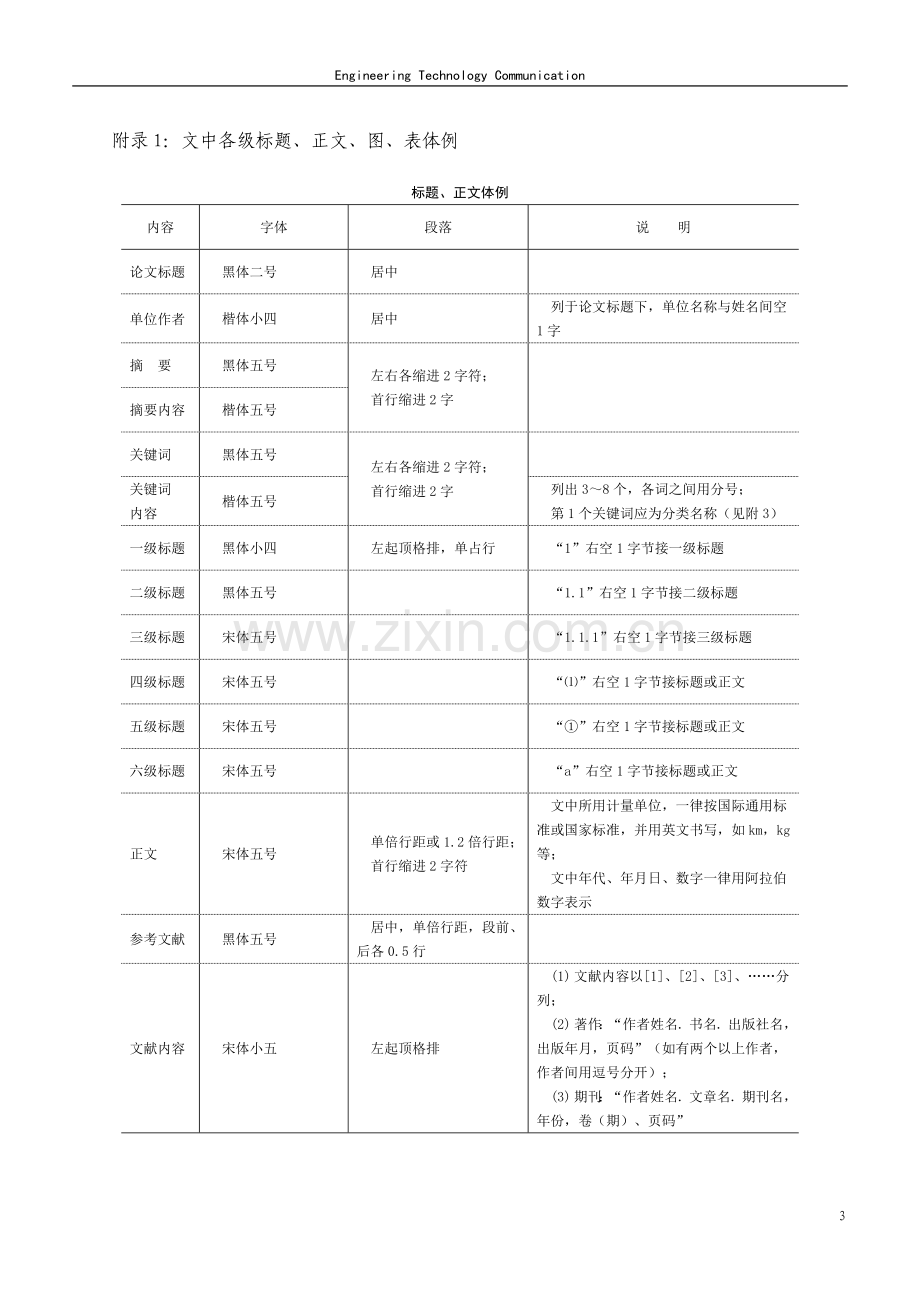 Engineering Technology Communication

附录1：文中各级标题、正文、图、表体例

标题、正文体例

| 内容 | 字体 | 段落 | 说　明 |
|---|---|---|---|
| 论文标题 | 黑体二号 | 居中 | |
| 单位作者 | 楷体小四 | 居中 | 列于论文标题下，单位名称与姓名间空1字 |
| 摘　要 | 黑体五号 | 左右各缩进2字符；首行缩进2字 | |
| 摘要内容 | 楷体五号 | | |
| 关键词 | 黑体五号 | 左右各缩进2字符；首行缩进2字 | |
| 关键词内容 | 楷体五号 | | 列出3～8个，各词之间用分号；第1个关键词应为分类名称（见附3） |
| 一级标题 | 黑体小四 | 左起顶格排，单占行 | “1”右空1字节接一级标题 |
| 二级标题 | 黑体五号 | | “1.1”右空1字节接二级标题 |
| 三级标题 | 宋体五号 | | “1.1.1”右空1字节接三级标题 |
| 四级标题 | 宋体五号 | | “(1)”右空1字节接标题或正文 |
| 五级标题 | 宋体五号 | | “①”右空1字节接标题或正文 |
| 六级标题 | 宋体五号 | | “a”右空1字节接标题或正文 |
| 正文 | 宋体五号 | 单倍行距或1.2倍行距；首行缩进2字符 | 文中所用计量单位，一律按国际通用标准或国家标准，并用英文书写，如km，kg等；文中年代、年月日、数字一律用阿拉伯数字表示 |
| 参考文献 | 黑体五号 | 居中，单倍行距，段前、后各0.5行 | |
| 文献内容 | 宋体小五 | 左起顶格排 | (1)文献内容以[1]、[2]、[3]、……分列；(2)著作：“作者姓名.书名.出版社名，出版年月，页码”（如有两个以上作者，作者间用逗号分开）；(3)期刊：“作者姓名.文章名.期刊名，年份，卷（期）、页码” |

3

www.zixin.com.cn